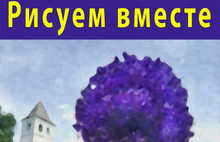 Рисуем вместе